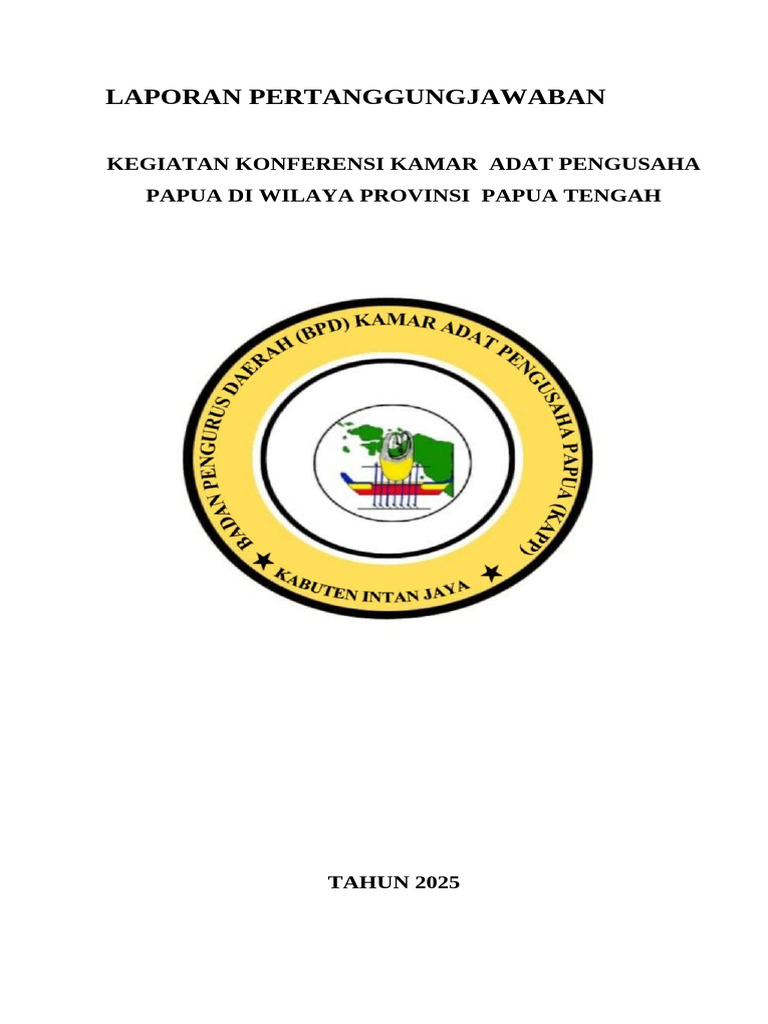 LAPORAN PERTANGGUNGJAWABAN

KEGIATAN KONFERENSI KAMAR ADAT PENGUSAHA PAPUA DI WILAYA PROVINSI PAPUA TENGAH

BADAN PENGURUS DAERAH (BPD) KAMAR ADAT PENGUSAHA PAPUA (KAPP)

KABUTEN INTAN JAYA

TAHUN 2025